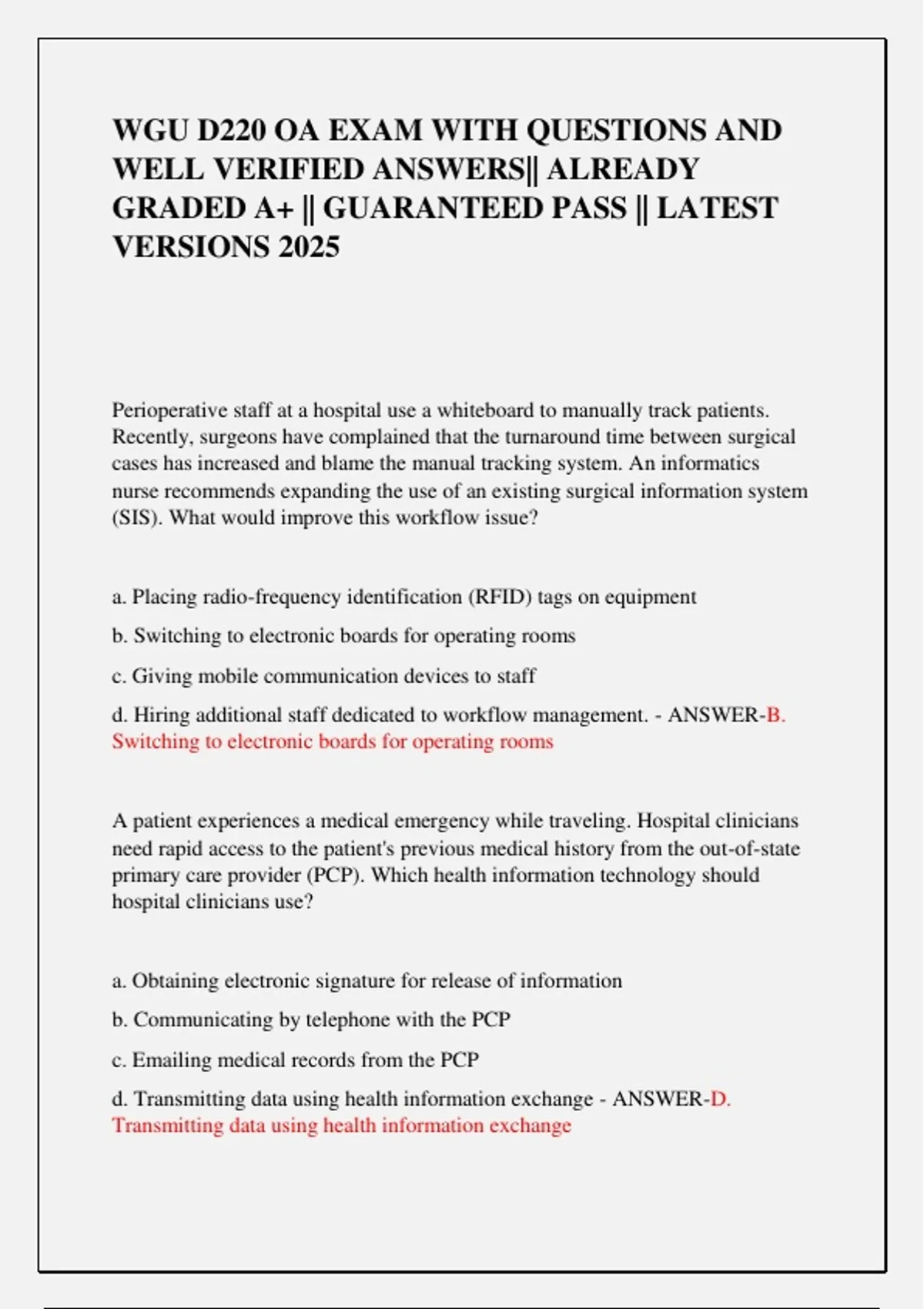 WGU D220 OA EXAM WITH QUESTIONS AND WELL VERIFIED ANSWERS|| ALREADY GRADED A+ || GUARANTEED PASS || LATEST VERSIONS 2025

Perioperative staff at a hospital use a whiteboard to manually track patients. Recently, surgeons have complained that the turnaround time between surgical cases has increased and blame the manual tracking system. An informatics nurse recommends expanding the use of an existing surgical information system (SIS). What would improve this workflow issue?

a. Placing radio-frequency identification (RFID) tags on equipment

b. Switching to electronic boards for operating rooms

c. Giving mobile communication devices to staff

d. Hiring additional staff dedicated to workflow management. - ANSWER-B. Switching to electronic boards for operating rooms

A patient experiences a medical emergency while traveling. Hospital clinicians need rapid access to the patient's previous medical history from the out-of-state primary care provider (PCP). Which health information technology should hospital clinicians use?

a. Obtaining electronic signature for release of information

b. Communicating by telephone with the PCP

c. Emailing medical records from the PCP

d. Transmitting data using health information exchange - ANSWER-D. Transmitting data using health information exchange